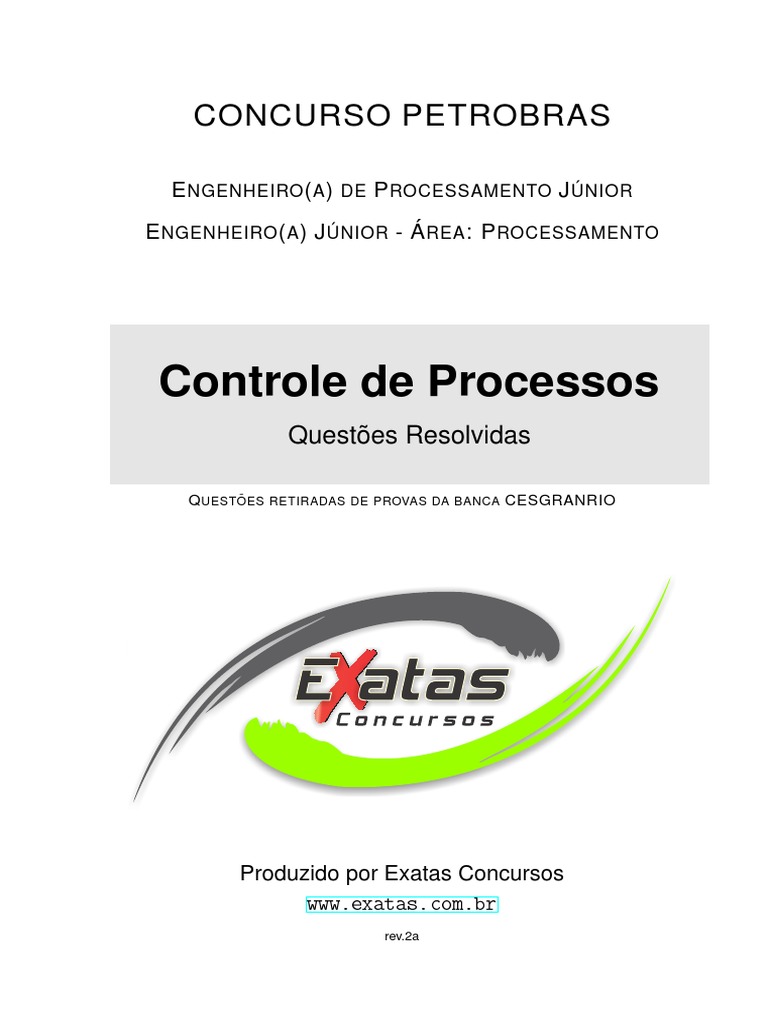 CONCURSO PETROBRAS

ENGENHEIRO(A) DE PROCESSAMENTO JÚNIOR

ENGENHEIRO(A) JÚNIOR - ÁREA: PROCESSAMENTO

Controle de Processos

Questões Resolvidas

QUESTÕES RETIRADAS DE PROVAS DA BANCA CESGRANRIO

Exatas Concursos

Produzido por Exatas Concursos

www.exatas.com.br

rev.2a